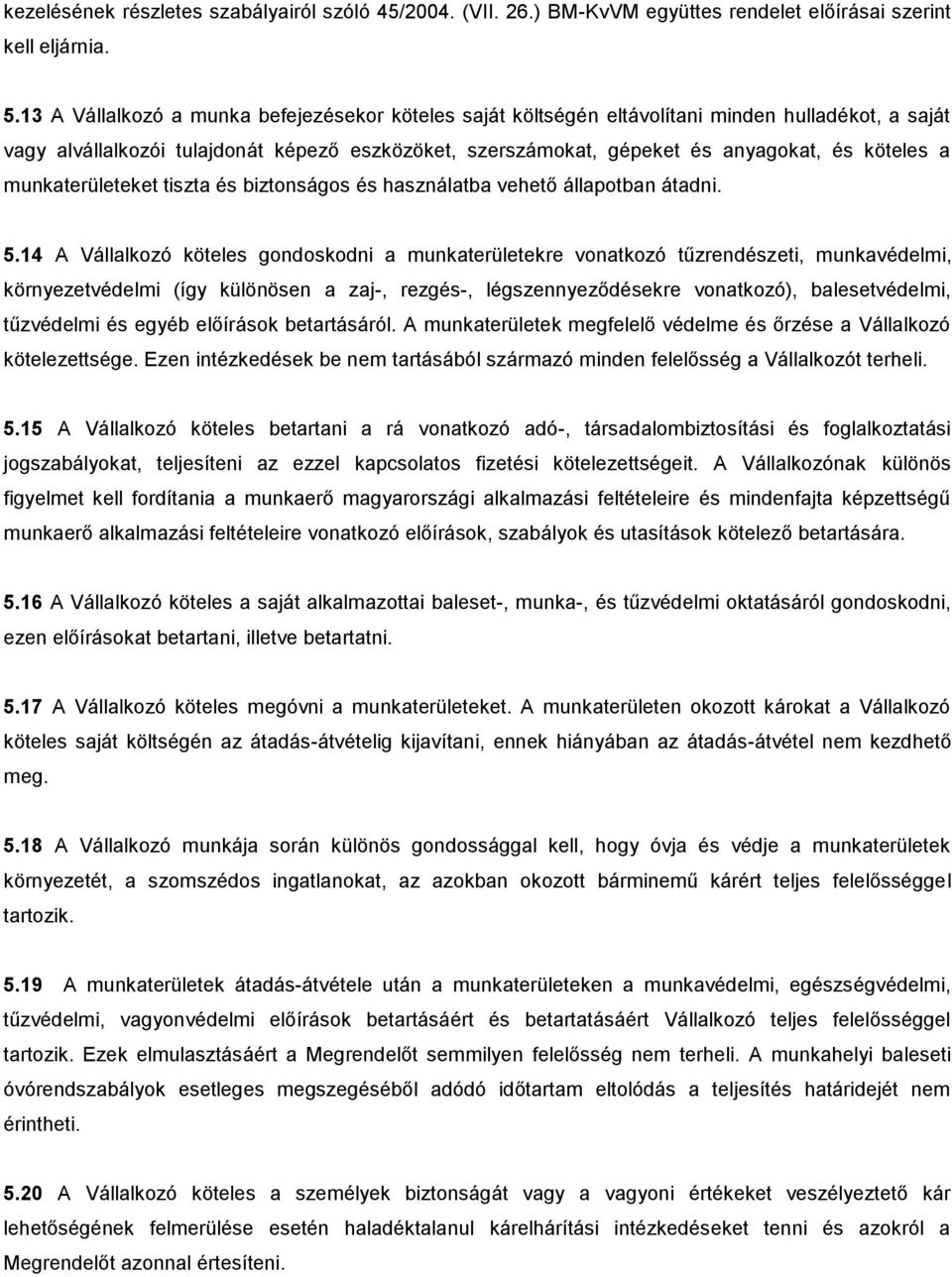 kezelésének részletes szabályairól szóló 45/2004. (VII. 26.) BM-KvVM együttes rendelet előírásai szerint kell eljárnia.

5.13 A Vállalkozó a munka befejezésekor köteles saját költségén eltávolítani minden hulladékot, a saját vagy alvállalkozói tulajdonát képező eszközöket, szerszámokat, gépeket és anyagokat, és köteles a munkaterületeket tiszta és biztonságos és használatba vehető állapotban átadni.

5.14 A Vállalkozó köteles gondoskodni a munkaterületekre vonatkozó tűzrendészeti, munkavédelmi, környezetvédelmi (így különösen a zaj-, rezgés-, légszennyeződésekre vonatkozó), balesetvédelmi, tűzvédelmi és egyéb előírások betartásáról. A munkaterületek megfelelő védelme és őrzése a Vállalkozó kötelezettsége. Ezen intézkedések be nem tartásából származó minden felelősség a Vállalkozót terheli.

5.15 A Vállalkozó köteles betartani a rá vonatkozó adó-, társadalombiztosítási és foglalkoztatási jogszabályokat, teljesíteni az ezzel kapcsolatos fizetési kötelezettségeit. A Vállalkozónak különös figyelmet kell fordítania a munkaerő magyarországi alkalmazási feltételeire és mindenfajta képzettségű munkaerő alkalmazási feltételeire vonatkozó előírások, szabályok és utasítások kötelező betartására.

5.16 A Vállalkozó köteles a saját alkalmazottai baleset-, munka-, és tűzvédelmi oktatásáról gondoskodni, ezen előírásokat betartani, illetve betartatni.

5.17 A Vállalkozó köteles megóvni a munkaterületeket. A munkaterületen okozott károkat a Vállalkozó köteles saját költségén az átadás-átvételig kijavítani, ennek hiányában az átadás-átvétel nem kezdhető meg.

5.18 A Vállalkozó munkája során különös gondossággal kell, hogy óvja és védje a munkaterületek környezetét, a szomszédos ingatlanokat, az azokban okozott bárminemű kárért teljes felelősséggel tartozik.

5.19 A munkaterületek átadás-átvétele után a munkaterületeken a munkavédelmi, egészségvédelmi, tűzvédelmi, vagyonvédelmi előírások betartásáért és betartatásáért Vállalkozó teljes felelősséggel tartozik. Ezek elmulasztásáért a Megrendelőt semmilyen felelősség nem terheli. A munkahelyi baleseti óvórendszabályok esetleges megszegéséből adódó időtartam eltolódás a teljesítés határidejét nem érintheti.

5.20 A Vállalkozó köteles a személyek biztonságát vagy a vagyoni értékeket veszélyeztető kár lehetőségének felmerülése esetén haladéktalanul kárelhárítási intézkedéseket tenni és azokról a Megrendelőt azonnal értesíteni.